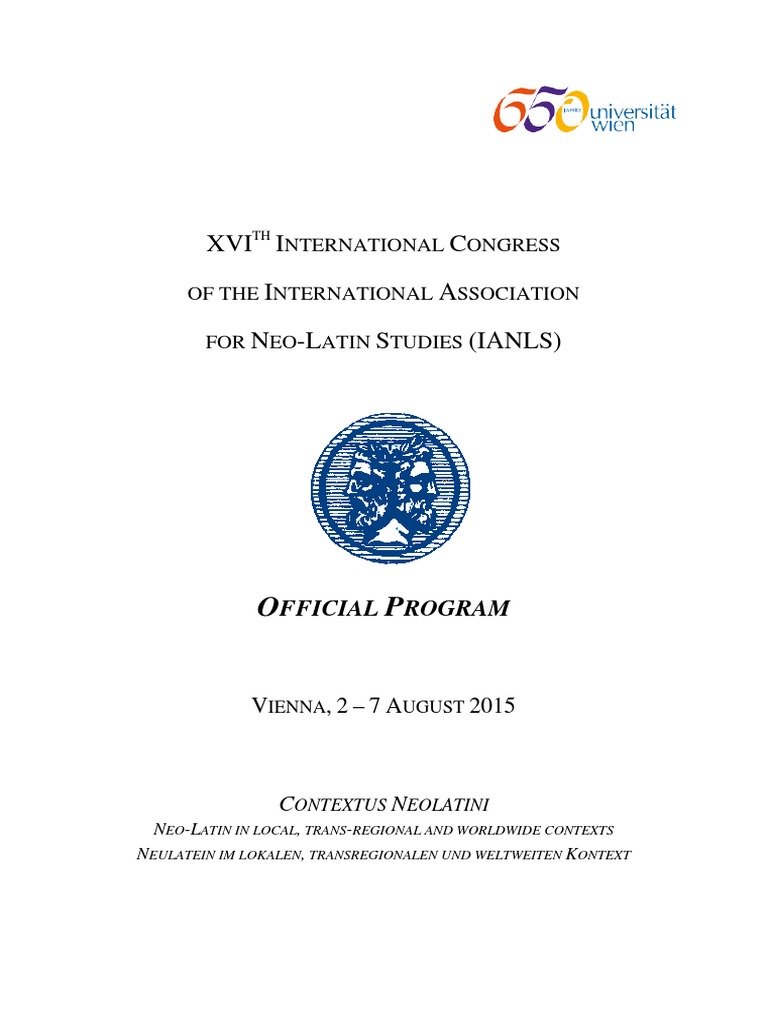 650 JAHRE universität wien

XVI$^{TH}$ INTERNATIONAL CONGRESS

OF THE INTERNATIONAL ASSOCIATION

FOR NEO-LATIN STUDIES (IANLS)

OFFICIAL PROGRAM

VIENNA, 2 – 7 AUGUST 2015

CONTEXTUS NEOLATINI

NEO-LATIN IN LOCAL, TRANS-REGIONAL AND WORLDWIDE CONTEXTS

NEULATEIN IM LOKALEN, TRANSREGIONALEN UND WELTWEITEN KONTEXT